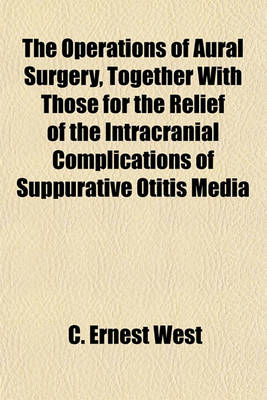 The Operations of Aural Surgery, Together With Those for the Relief of the Intracranial Complications of Suppurative Otitis Media

C. Ernest West